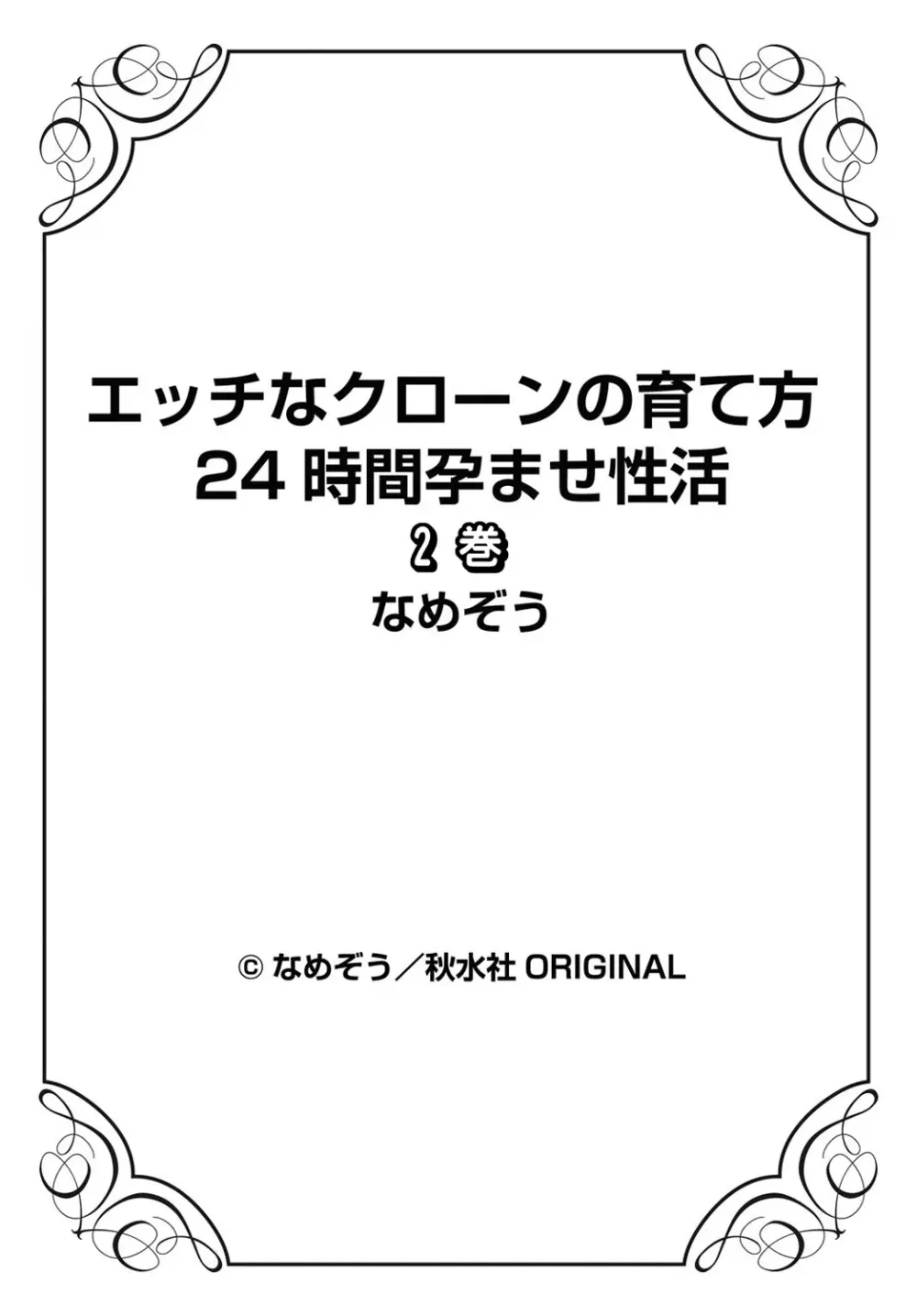 エッチなクローンの育て方
24 時間孕ませ性活
2 巻
なめぞう

© なめぞう／秋水社 ORIGINAL